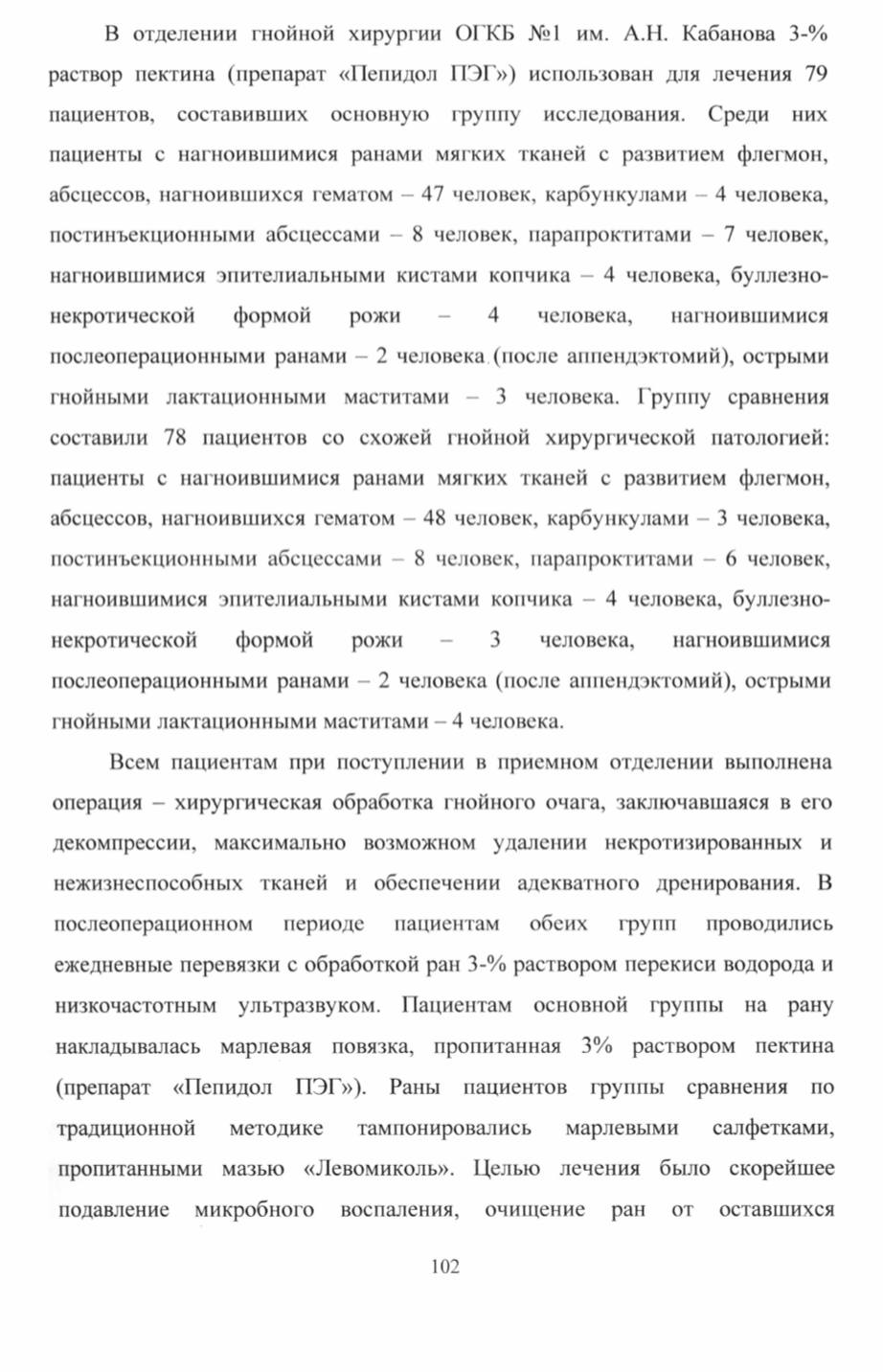 В отделении гнойной хирургии ОГКБ №1 им. А.Н. Кабанова 3-% раствор пектина (препарат «Пепидол ПЭГ») использован для лечения 79 пациентов, составивших основную группу исследования. Среди них пациенты с нагноившимися ранами мягких тканей с развитием флегмон, абсцессов, нагноившихся гематом – 47 человек, карбункулами – 4 человека, постинъекционными абсцессами – 8 человек, парапроктитами – 7 человек, нагноившимися эпителиальными кистами копчика – 4 человека, буллезно-некротической формой рожи – 4 человека, нагноившимися послеоперационными ранами – 2 человека (после аппендэктомий), острыми гнойными лактационными маститами – 3 человека. Группу сравнения составили 78 пациентов со схожей гнойной хирургической патологией: пациенты с нагноившимися ранами мягких тканей с развитием флегмон, абсцессов, нагноившихся гематом – 48 человек, карбункулами – 3 человека, постинъекционными абсцессами – 8 человек, парапроктитами – 6 человек, нагноившимися эпителиальными кистами копчика – 4 человека, буллезно-некротической формой рожи – 3 человека, нагноившимися послеоперационными ранами – 2 человека (после аппендэктомий), острыми гнойными лактационными маститами – 4 человека.

Всем пациентам при поступлении в приемном отделении выполнена операция – хирургическая обработка гнойного очага, заключавшаяся в его декомпрессии, максимально возможном удалении некротизированных и нежизнеспособных тканей и обеспечении адекватного дренирования. В послеоперационном периоде пациентам обеих групп проводились ежедневные перевязки с обработкой ран 3-% раствором перекиси водорода и низкочастотным ультразвуком. Пациентам основной группы на рану накладывалась марлевая повязка, пропитанная 3% раствором пектина (препарат «Пепидол ПЭГ»). Раны пациентов группы сравнения по традиционной методике тампонировались марлевыми салфетками, пропитанными мазью «Левомиколь». Целью лечения было скорейшее подавление микробного воспаления, очищение ран от оставшихся

102